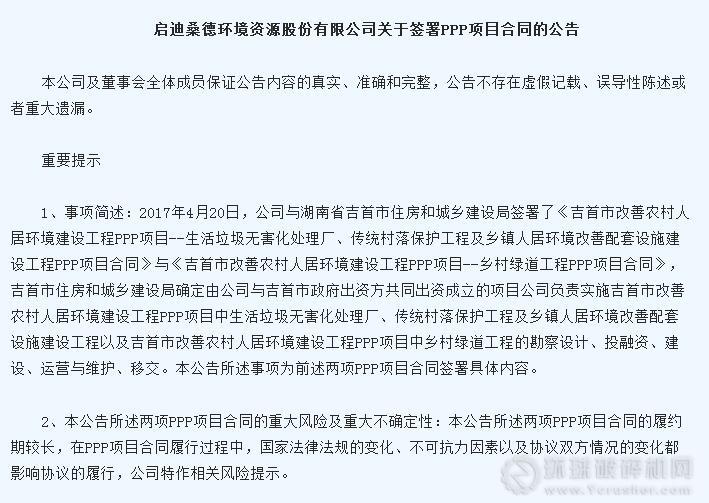 启迪桑德环境资源股份有限公司关于签署PPP项目合同的公告

本公司及董事会全体成员保证公告内容的真实、准确和完整，公告不存在虚假记载、误导性陈述或者重大遗漏。

重要提示

1、事项简述：2017年4月20日，公司与湖南省吉首市住房和城乡建设局签署了《吉首市改善农村人居环境建设工程PPP项目--生活垃圾无害化处理厂、传统村落保护工程及乡镇人居环境改善配套设施建设工程PPP项目合同》与《吉首市改善农村人居环境建设工程PPP项目--乡村绿道工程PPP项目合同》，吉首市住房和城乡建设局确定由公司与吉首市政府出资方共同出资成立的项目公司负责实施吉首市改善农村人居环境建设工程PPP项目中生活垃圾无害化处理厂、传统村落保护工程及乡镇人居环境改善配套设施建设工程以及吉首市改善农村人居环境建设工程PPP项目中乡村绿道工程的勘察设计、投融资、建设、运营与维护、移交。本公告所述事项为前述两项PPP项目合同签署具体内容。

2、本公告所述两项PPP项目合同的重大风险及重大不确定性：本公告所述两项PPP项目合同的履约期较长，在PPP项目合同履行过程中，国家法律法规的变化、不可抗力因素以及协议双方情况的变化都影响协议的履行，公司特作相关风险提示。

环球破碎机网
www.Ycrusher.com